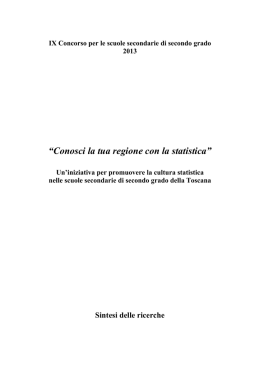 IX Concorso per le scuole secondarie di secondo grado
2013

"Conosci la tua regione con la statistica"

Un'iniziativa per promuovere la cultura statistica
nelle scuole secondarie di secondo grado della Toscana

Sintesi delle ricerche